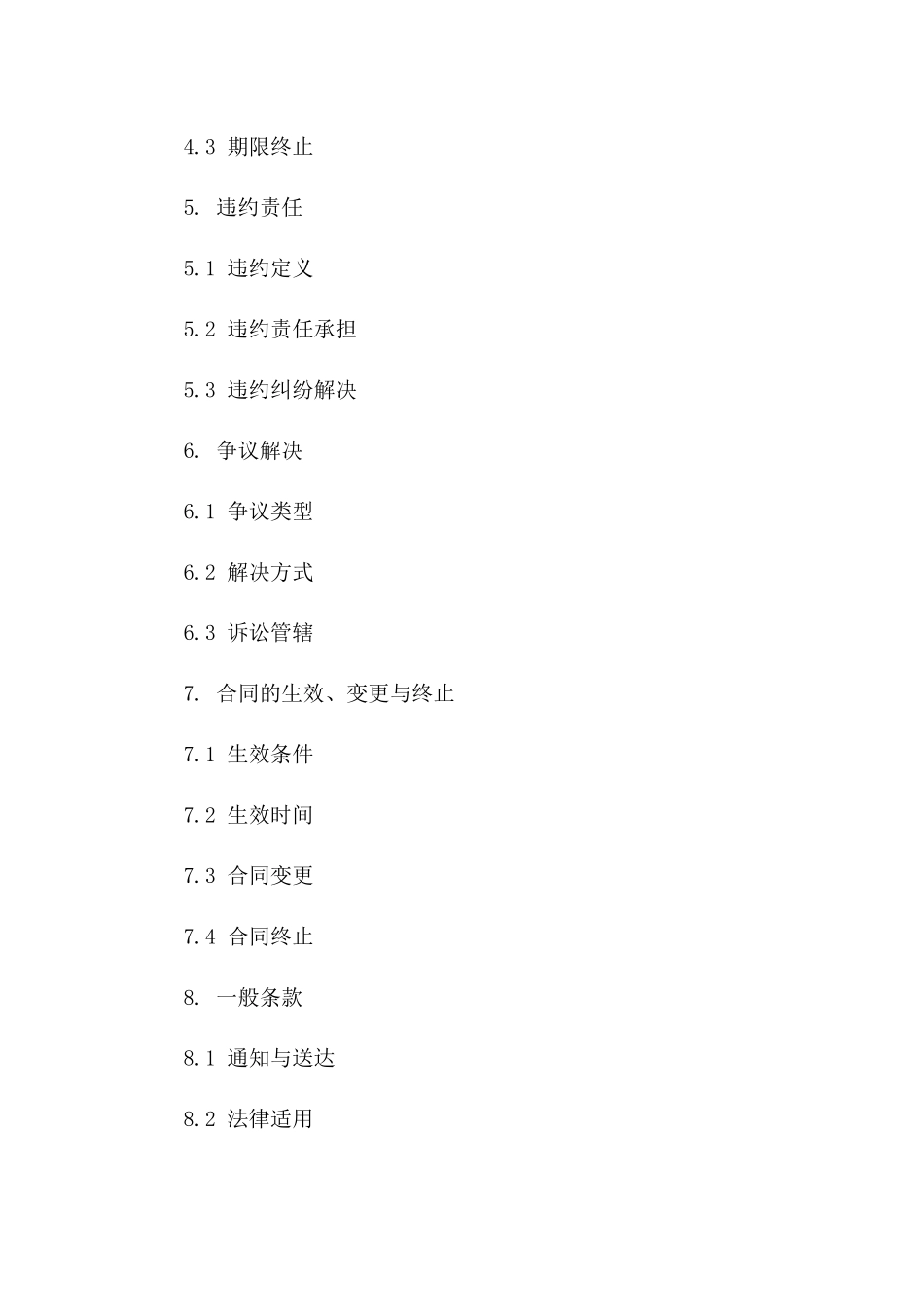 4.3 期限终止

5. 违约责任

5.1 违约定义

5.2 违约责任承担

5.3 违约纠纷解决

6. 争议解决

6.1 争议类型

6.2 解决方式

6.3 诉讼管辖

7. 合同的生效、变更与终止

7.1 生效条件

7.2 生效时间

7.3 合同变更

7.4 合同终止

8. 一般条款

8.1 通知与送达

8.2 法律适用